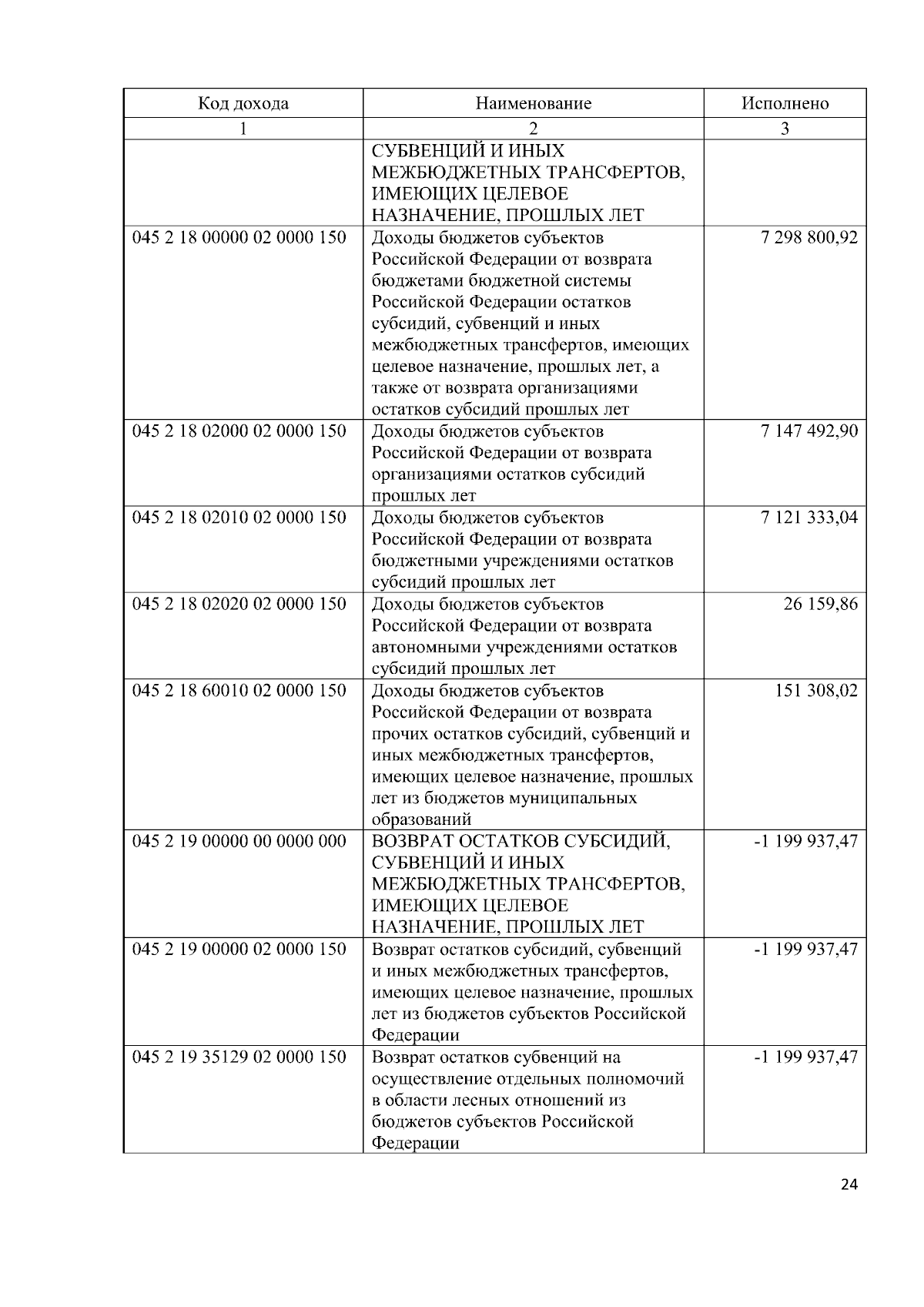 | Код дохода | Наименование | Исполнено |
|---|---|---|
| 1 | 2 | 3 |
| | СУБВЕНЦИЙ И ИНЫХ МЕЖБЮДЖЕТНЫХ ТРАНСФЕРТОВ, ИМЕЮЩИХ ЦЕЛЕВОЕ НАЗНАЧЕНИЕ, ПРОШЛЫХ ЛЕТ | |
| 045 2 18 00000 02 0000 150 | Доходы бюджетов субъектов Российской Федерации от возврата бюджетами бюджетной системы Российской Федерации остатков субсидий, субвенций и иных межбюджетных трансфертов, имеющих целевое назначение, прошлых лет, а также от возврата организациями остатков субсидий прошлых лет | 7 298 800,92 |
| 045 2 18 02000 02 0000 150 | Доходы бюджетов субъектов Российской Федерации от возврата организациями остатков субсидий прошлых лет | 7 147 492,90 |
| 045 2 18 02010 02 0000 150 | Доходы бюджетов субъектов Российской Федерации от возврата бюджетными учреждениями остатков субсидий прошлых лет | 7 121 333,04 |
| 045 2 18 02020 02 0000 150 | Доходы бюджетов субъектов Российской Федерации от возврата автономными учреждениями остатков субсидий прошлых лет | 26 159,86 |
| 045 2 18 60010 02 0000 150 | Доходы бюджетов субъектов Российской Федерации от возврата прочих остатков субсидий, субвенций и иных межбюджетных трансфертов, имеющих целевое назначение, прошлых лет из бюджетов муниципальных образований | 151 308,02 |
| 045 2 19 00000 00 0000 000 | ВОЗВРАТ ОСТАТКОВ СУБСИДИЙ, СУБВЕНЦИЙ И ИНЫХ МЕЖБЮДЖЕТНЫХ ТРАНСФЕРТОВ, ИМЕЮЩИХ ЦЕЛЕВОЕ НАЗНАЧЕНИЕ, ПРОШЛЫХ ЛЕТ | -1 199 937,47 |
| 045 2 19 00000 02 0000 150 | Возврат остатков субсидий, субвенций и иных межбюджетных трансфертов, имеющих целевое назначение, прошлых лет из бюджетов субъектов Российской Федерации | -1 199 937,47 |
| 045 2 19 35129 02 0000 150 | Возврат остатков субвенций на осуществление отдельных полномочий в области лесных отношений из бюджетов субъектов Российской Федерации | -1 199 937,47 |

24